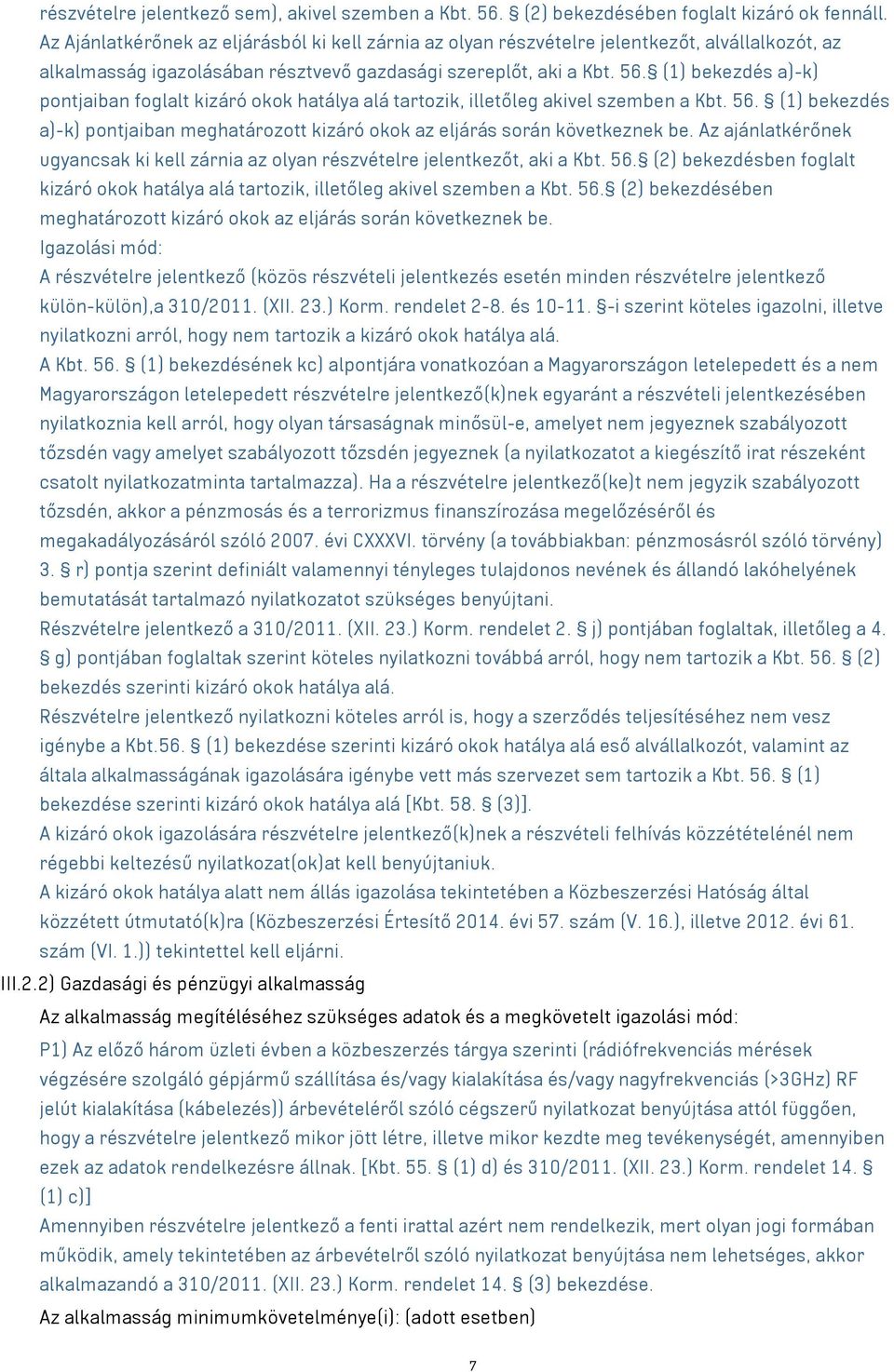 részvételre jelentkező sem), akivel szemben a Kbt. 56. (2) bekezdésében foglalt kizáró ok fennáll. Az Ajánlatkérőnek az eljárásból ki kell zárnia az olyan részvételre jelentkezőt, alvállalkozót, az alkalmasság igazolásában résztvevő gazdasági szereplőt, aki a Kbt. 56.§ (1) bekezdés a)-k) pontjaiban foglalt kizáró okok hatálya alá tartozik, illetőleg akivel szemben a Kbt. 56. § (1) bekezdés a)-k) pontjaiban meghatározott kizáró okok az eljárás során következnek be. Az ajánlatkérőnek ugyancsak ki kell zárnia az olyan részvételre jelentkezőt, aki a Kbt. 56.§ (2) bekezdésben foglalt kizáró okok hatálya alá tartozik, illetőleg akivel szemben a Kbt. 56.§ (2) bekezdésében meghatározott kizáró okok az eljárás során következnek be.
Igazolási mód:
A részvételre jelentkező (közös részvételi jelentkezés esetén minden részvételre jelentkező külön-külön),a 310/2011. (XII. 23.) Korm. rendelet 2-8. és 10-11. §-i szerint köteles igazolni, illetve nyilatkozni arról, hogy nem tartozik a kizáró okok hatálya alá.
A Kbt. 56. § (1) bekezdésének kc) alpontjára vonatkozóan a Magyarországon letelepedett és a nem Magyarországon letelepedett részvételre jelentkező(k)nek egyaránt a részvételi jelentkezésében nyilatkoznia kell arról, hogy olyan társaságnak minősül-e, amelyet nem jegyeznek szabályozott tőzsdén vagy amelyet szabályozott tőzsdén jegyeznek (a nyilatkozatot a kiegészítő irat részeként csatolt nyilatkozatminta tartalmazza). Ha a részvételre jelentkező(ke)t nem jegyzik szabályozott tőzsdén, akkor a pénzmosás és a terrorizmus finanszírozása megelőzéséről és megakadályozásáról szóló 2007. évi CXXXVI. törvény (a továbbiakban: pénzmosásról szóló törvény) 3. § r) pontja szerint definiált valamennyi tényleges tulajdonos nevének és állandó lakóhelyének bemutatását tartalmazó nyilatkozatot szükséges benyújtani.
Részvételre jelentkező a 310/2011. (XII. 23.) Korm. rendelet 2. § j) pontjában foglaltak, illetőleg a 4. § g) pontjában foglaltak szerint köteles nyilatkozni továbbá arról, hogy nem tartozik a Kbt. 56. § (2) bekezdés szerinti kizáró okok hatálya alá.
Részvételre jelentkező nyilatkozni köteles arról is, hogy a szerződés teljesítéséhez nem vesz igénybe a Kbt.56. § (1) bekezdése szerinti kizáró okok hatálya alá eső alvállalkozót, valamint az általa alkalmasságának igazolására igénybe vett más szervezet sem tartozik a Kbt. 56. § (1) bekezdése szerinti kizáró okok hatálya alá [Kbt. 58. § (3)].
A kizáró okok igazolására részvételre jelentkező(k)nek a részvételi felhívás közzétételénél nem régebbi keltezésű nyilatkozat(ok)at kell benyújtaniuk.
A kizáró okok hatálya alatt nem állás igazolása tekintetében a Közbeszerzési Hatóság által közzétett útmutató(k)ra (Közbeszerzési Értesítő 2014. évi 57. szám (V. 16.), illetve 2012. évi 61. szám (VI. 1.)) tekintettel kell eljárni.
III.2.2) Gazdasági és pénzügyi alkalmasság
Az alkalmasság megítéléséhez szükséges adatok és a megkövetelt igazolási mód:
P1) Az előző három üzleti évben a közbeszerzés tárgya szerinti (rádiófrekvenciás mérések végzésére szolgáló gépjármű szállítása és/vagy kialakítása és/vagy nagyfrekvenciás (>3GHz) RF jelút kialakítása (kábelezés)) árbevételéről szóló cégszerű nyilatkozat benyújtása attól függően, hogy a részvételre jelentkező mikor jött létre, illetve mikor kezdte meg tevékenységét, amennyiben ezek az adatok rendelkezésre állnak. [Kbt. 55. § (1) d) és 310/2011. (XII. 23.) Korm. rendelet 14. § (1) c)]
Amennyiben részvételre jelentkező a fenti irattal azért nem rendelkezik, mert olyan jogi formában működik, amely tekintetében az árbevételről szóló nyilatkozat benyújtása nem lehetséges, akkor alkalmazandó a 310/2011. (XII. 23.) Korm. rendelet 14. § (3) bekezdése.
Az alkalmasság minimumkövetelménye(i): (adott esetben)
7